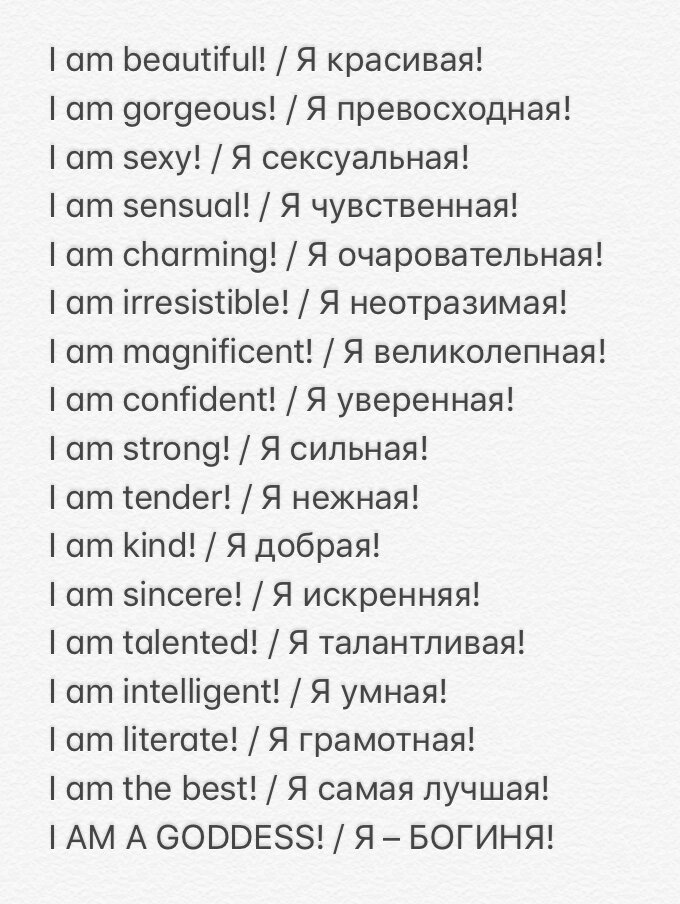 I am beautiful! / Я красивая!
I am gorgeous! / Я превосходная!
I am sexy! / Я сексуальная!
I am sensual! / Я чувственная!
I am charming! / Я очаровательная!
I am irresistible! / Я неотразимая!
I am magnificent! / Я великолепная!
I am confident! / Я уверенная!
I am strong! / Я сильная!
I am tender! / Я нежная!
I am kind! / Я добрая!
I am sincere! / Я искренняя!
I am talented! / Я талантливая!
I am intelligent! / Я умная!
I am literate! / Я грамотная!
I am the best! / Я самая лучшая!
I AM A GODDESS! / Я – БОГИНЯ!